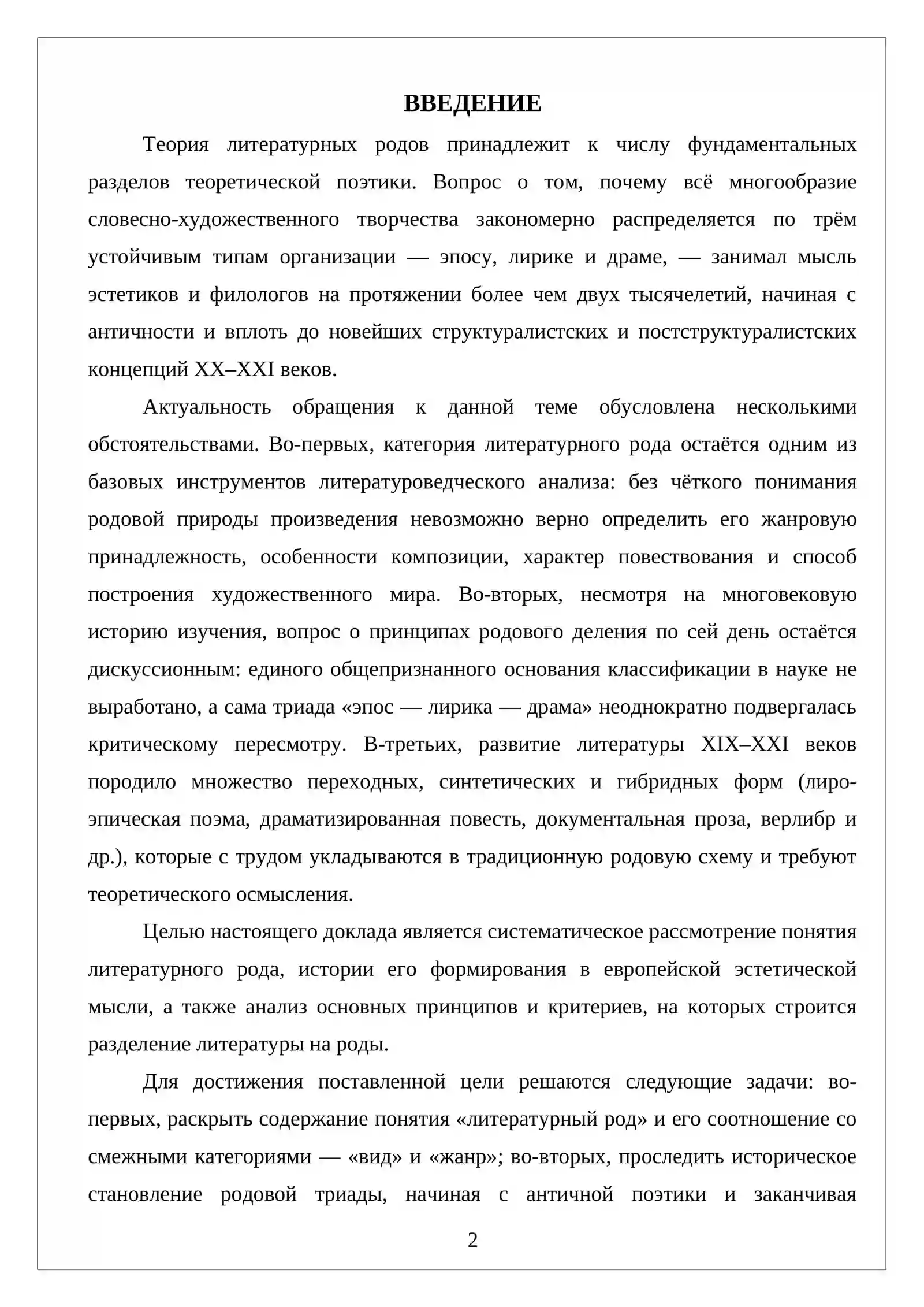 ВВЕДЕНИЕ

Теория литературных родов принадлежит к числу фундаментальных разделов теоретической поэтики. Вопрос о том, почему всё многообразие словесно-художественного творчества закономерно распределяется по трём устойчивым типам организации — эпосу, лирике и драме, — занимал мысль эстетиков и филологов на протяжении более чем двух тысячелетий, начиная с античности и вплоть до новейших структуралистских и постструктуралистских концепций XX–XXI веков.

Актуальность обращения к данной теме обусловлена несколькими обстоятельствами. Во-первых, категория литературного рода остаётся одним из базовых инструментов литературоведческого анализа: без чёткого понимания родовой природы произведения невозможно верно определить его жанровую принадлежность, особенности композиции, характер повествования и способ построения художественного мира. Во-вторых, несмотря на многовековую историю изучения, вопрос о принципах родового деления по сей день остаётся дискуссионным: единого общепризнанного основания классификации в науке не выработано, а сама триада «эпос — лирика — драма» неоднократно подвергалась критическому пересмотру. В-третьих, развитие литературы XIX–XXI веков породило множество переходных, синтетических и гибридных форм (лиро-эпическая поэма, драматизированная повесть, документальная проза, верлибр и др.), которые с трудом укладываются в традиционную родовую схему и требуют теоретического осмысления.

Целью настоящего доклада является систематическое рассмотрение понятия литературного рода, истории его формирования в европейской эстетической мысли, а также анализ основных принципов и критериев, на которых строится разделение литературы на роды.

Для достижения поставленной цели решаются следующие задачи: во-первых, раскрыть содержание понятия «литературный род» и его соотношение со смежными категориями — «вид» и «жанр»; во-вторых, проследить историческое становление родовой триады, начиная с античной поэтики и заканчивая

2